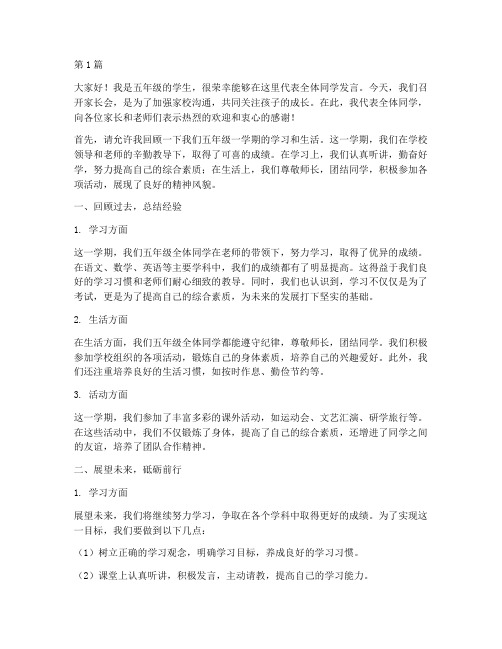 第1篇

大家好！我是五年级的学生，很荣幸能够在这里代表全体同学发言。今天，我们召开家长会，是为了加强家校沟通，共同关注孩子的成长。在此，我代表全体同学，向各位家长和老师们表示热烈的欢迎和衷心的感谢！

首先，请允许我回顾一下我们五年级一学期的学习和生活。这一学期，我们在学校领导和老师的辛勤教导下，取得了可喜的成绩。在学习上，我们认真听讲，勤奋好学，努力提高自己的综合素质；在生活上，我们尊敬师长，团结同学，积极参加各项活动，展现了良好的精神风貌。

一、回顾过去，总结经验

1. 学习方面

这一学期，我们五年级全体同学在老师的带领下，努力学习，取得了优异的成绩。在语文、数学、英语等主要学科中，我们的成绩都有了明显提高。这得益于我们良好的学习习惯和老师们耐心细致的教导。同时，我们也认识到，学习不仅仅是为了考试，更是为了提高自己的综合素质，为未来的发展打下坚实的基础。

2. 生活方面

在生活方面，我们五年级全体同学都能遵守纪律，尊敬师长，团结同学。我们积极参加学校组织的各项活动，锻炼自己的身体素质，培养自己的兴趣爱好。此外，我们还注重培养良好的生活习惯，如按时作息、勤俭节约等。

3. 活动方面

这一学期，我们参加了丰富多彩的课外活动，如运动会、文艺汇演、研学旅行等。在这些活动中，我们不仅锻炼了身体，提高了自己的综合素质，还增进了同学之间的友谊，培养了团队合作精神。

二、展望未来，砥砺前行

1. 学习方面

展望未来，我们将继续努力学习，争取在各个学科中取得更好的成绩。为了实现这一目标，我们要做到以下几点：

（1）树立正确的学习观念，明确学习目标，养成良好的学习习惯。

（2）课堂上认真听讲，积极发言，主动请教，提高自己的学习能力。